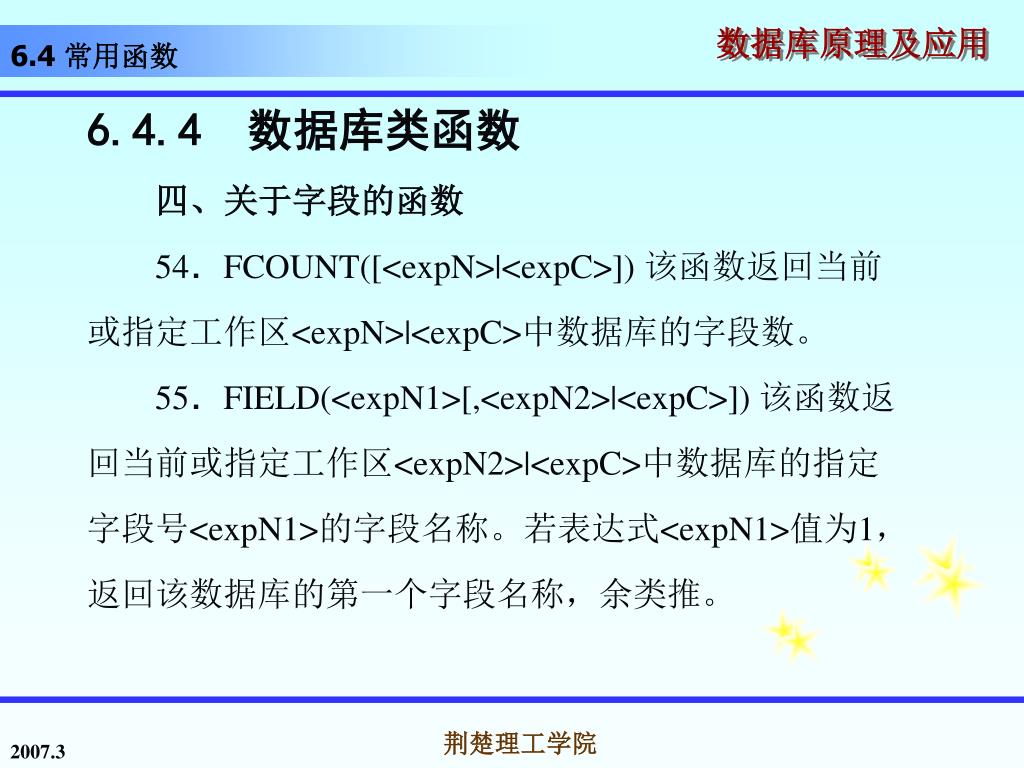 6.4 常用函数

数据库原理及应用

6.4.4　数据库类函数

四、关于字段的函数

54．FCOUNT([<expN>|<expC>]) 该函数返回当前或指定工作区<expN>|<expC>中数据库的字段数。

55．FIELD(<expN1>[,<expN2>|<expC>]) 该函数返回当前或指定工作区<expN2>|<expC>中数据库的指定字段号<expN1>的字段名称。若表达式<expN1>值为1，返回该数据库的第一个字段名称，余类推。

2007.3

荆楚理工学院